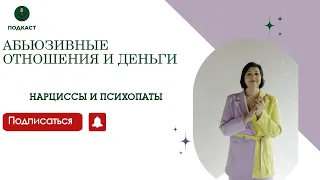 ПОДКАСТ

АБЬЮЗИВНЫЕ ОТНОШЕНИЯ И ДЕНЬГИ

НАРЦИССЫ И ПСИХОПАТЫ

Подписаться